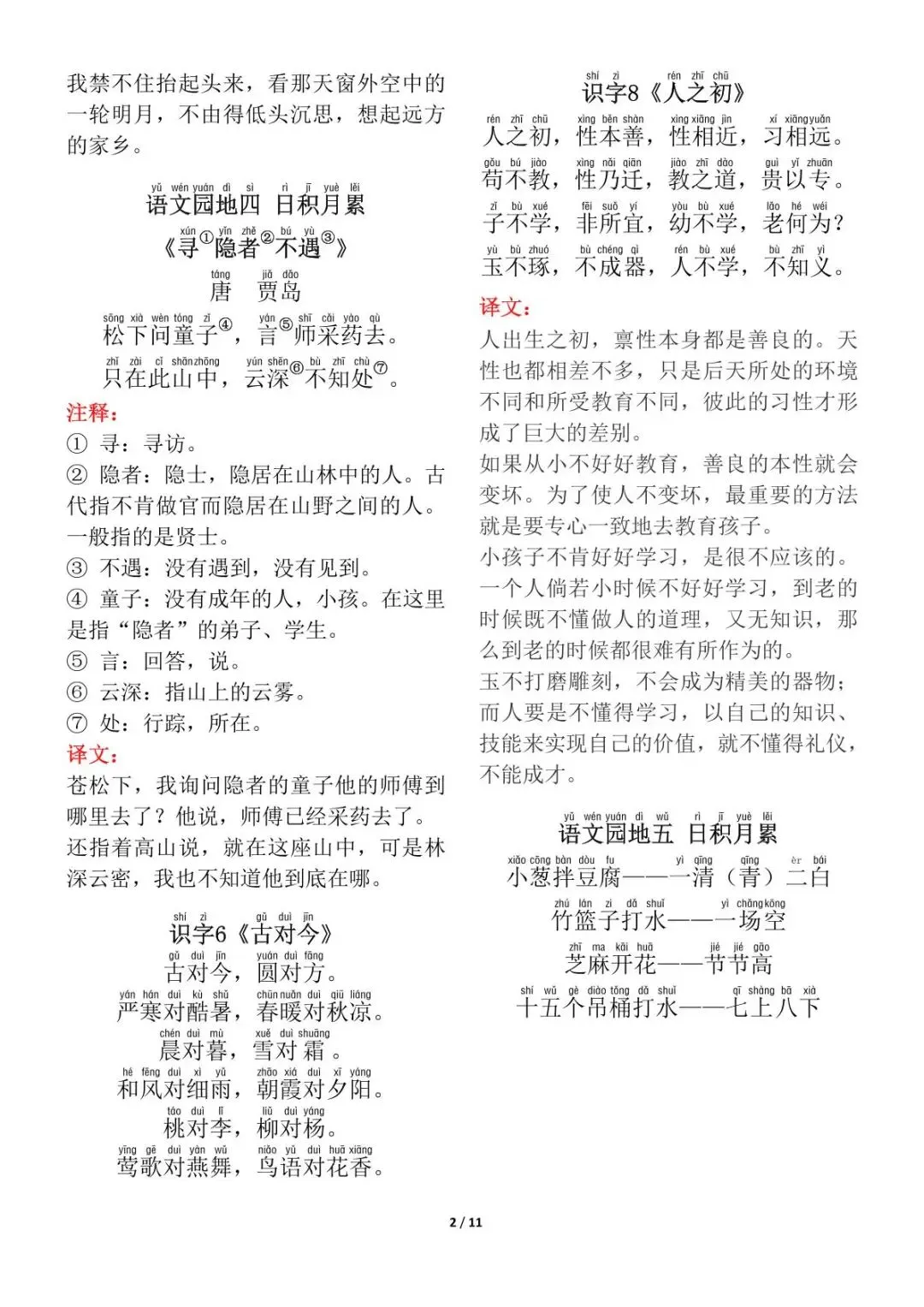 我禁不住抬起头来，看那天窗外空中的一轮明月，不由得低头沉思，想起远方的家乡。

yǔ wén yuán dì sì rì jī yuè lěi
语文园地四 日积月累

xún yǐn zhě bú yù
《寻①隐者②不遇③》

táng jiǎ dǎo
唐 贾岛

sōng xià wèn tóng zǐ yán shī cǎi yào qù
松下问童子④，言⑤师采药去。

zhǐ zài cǐ shān zhōng yún shēn bù zhī chù
只在此山中，云深⑥不知处⑦。

注释：

① 寻：寻访。

② 隐者：隐士，隐居在山林中的人。古代指不肯做官而隐居在山野之间的人。一般指的是贤士。

③ 不遇：没有遇到，没有见到。

④ 童子：没有成年的人，小孩。在这里是指“隐者”的弟子、学生。

⑤ 言：回答，说。

⑥ 云深：指山上的云雾。

⑦ 处：行踪，所在。

译文：

苍松下，我询问隐者的童子他的师傅到哪里去了？他说，师傅已经采药去了。还指着高山说，就在这座山中，可是林深云密，我也不知道他到底在哪。

shí zì gǔ duì jīn
识字6《古对今》

gǔ duì jīn yuán duì fāng
古对今，圆对方。

yán hán duì kù shǔ chūn nuǎn duì qiū liáng
严寒对酷暑，春暖对秋凉。

chén duì mù xuě duì shuāng
晨对暮，雪对霜。

hé fēng duì xì yǔ zhāo xiá duì xī yáng
和风对细雨，朝霞对夕阳。

táo duì lǐ liǔ duì yáng
桃对李，柳对杨。

yīng gē duì yàn wǔ niǎo yǔ duì huā xiāng
莺歌对燕舞，鸟语对花香。

shí zì rén zhī chū
识字8《人之初》

rén zhī chū xìng běn shàn xìng xiāng jìn xí xiāng yuǎn
人之初，性本善，性相近，习相远。

gǒu bú jiào xìng nǎi qiān jiào zhī dào guì yǐ zhuān
苟不教，性乃迁，教之道，贵以专。

zǐ bù xué fēi suǒ yí yòu bù xué lǎo hé wéi
子不学，非所宜，幼不学，老何为？

yù bù zhuó bù chéng qì rén bù xué bù zhī yì
玉不琢，不成器，人不学，不知义。

译文：

人出生之初，禀性本身都是善良的。天性也都相差不多，只是后天所处的环境不同和所受教育不同，彼此的习性才形成了巨大的差别。

如果从小不好好教育，善良的本性就会变坏。为了使人不变坏，最重要的方法就是要专心一致地去教育孩子。

小孩子不肯好好学习，是很不应该的。一个人倘若小时候不好好学习，到老的时候既不懂做人的道理，又无知识，那么到老的时候都很难有所作为的。

玉不打磨雕刻，不会成为精美的器物；而人要是不懂得学习，以自己的知识、技能来实现自己的价值，就不懂得礼仪，不能成才。

yǔ wén yuán dì wǔ rì jī yuè lěi
语文园地五 日积月累

xiǎo cōng bàn dòu fu yì qīng qīng èr bái
小葱拌豆腐——一清（青）二白

zhú lán zi dǎ shuǐ yì chǎng kōng
竹篮子打水——一场空

zhī ma kāi huā jié jié gāo
芝麻开花——节节高

shí wǔ gè diào tǒng dǎ shuǐ qī shàng bā xià
十五个吊桶打水——七上八下

2 / 11